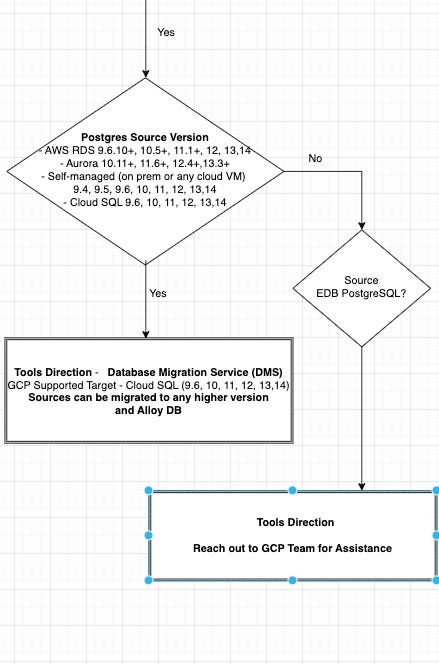 Yes

Postgres Source Version
- AWS RDS 9.6.10+, 10.5+, 11.1+, 12, 13,14
- Aurora 10.11+, 11.6+, 12.4+,13.3+
- Self-managed (on prem or any cloud VM)
9.4, 9.5, 9.6, 10, 11, 12, 13,14
- Cloud SQL 9.6, 10, 11, 12, 13,14

No

Yes

Source
EDB PostgreSQL?

Tools Direction - Database Migration Service (DMS)
GCP Supported Target - Cloud SQL (9.6, 10, 11, 12, 13,14)
Sources can be migrated to any higher version
and Alloy DB

Tools Direction

Reach out to GCP Team for Assistance